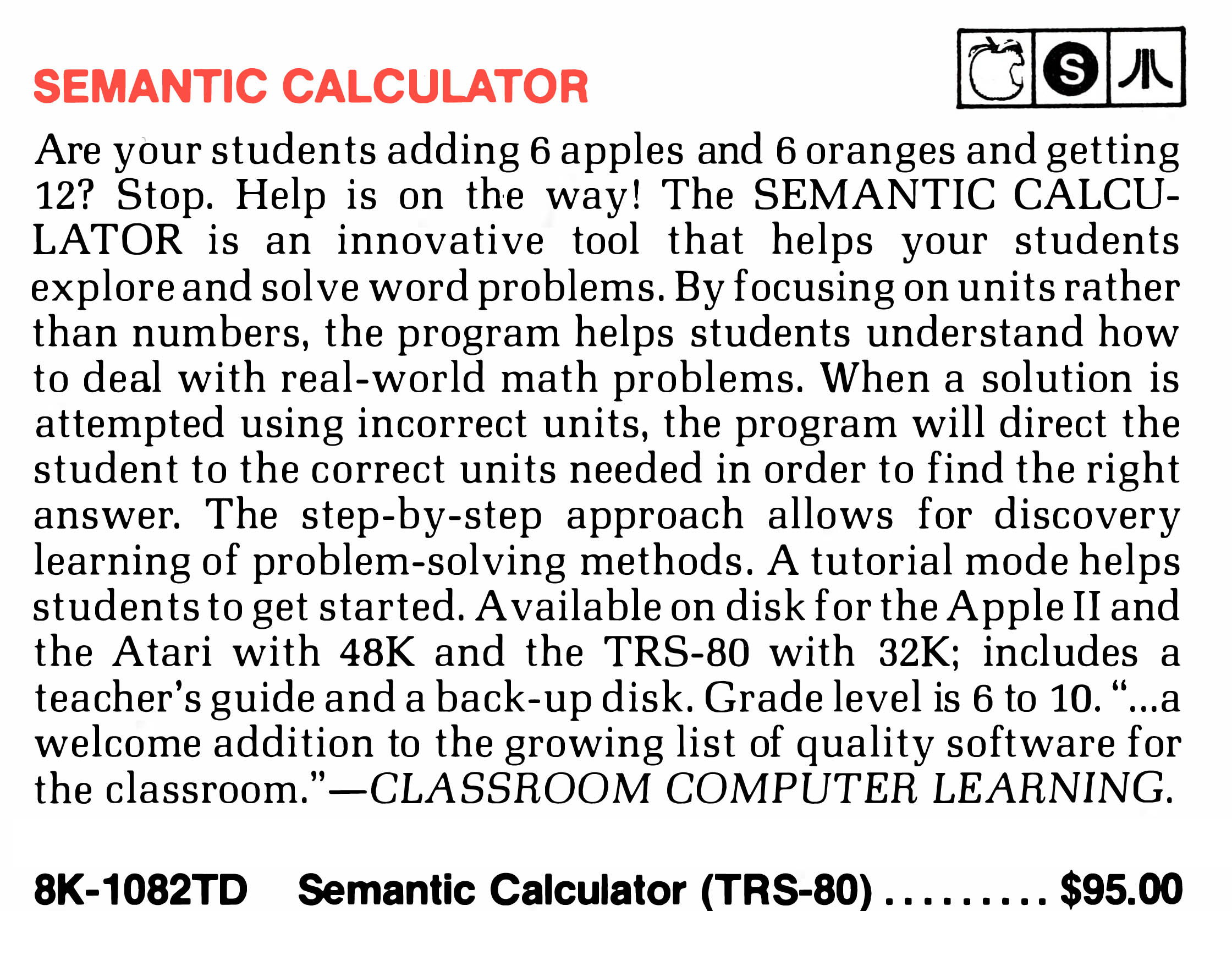 SEMANTIC CALCULATOR

S

Are your students adding 6 apples and 6 oranges and getting 12? Stop. Help is on the way! The SEMANTIC CALCULATOR is an innovative tool that helps your students explore and solve word problems. By focusing on units rather than numbers, the program helps students understand how to deal with real-world math problems. When a solution is attempted using incorrect units, the program will direct the student to the correct units needed in order to find the right answer. The step-by-step approach allows for discovery learning of problem-solving methods. A tutorial mode helps students to get started. Available on disk for the Apple II and the Atari with 48K and the TRS-80 with 32K; includes a teacher's guide and a back-up disk. Grade level is 6 to 10. "...a welcome addition to the growing list of quality software for the classroom."—CLASSROOM COMPUTER LEARNING.

8K-1082TD Semantic Calculator (TRS-80) . . . . . . . . . $95.00